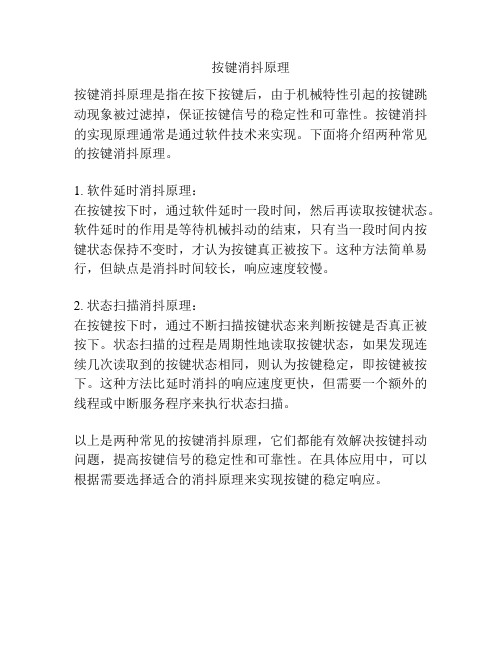 按键消抖原理

按键消抖原理是指在按下按键后，由于机械特性引起的按键跳动现象被过滤掉，保证按键信号的稳定性和可靠性。按键消抖的实现原理通常是通过软件技术来实现。下面将介绍两种常见的按键消抖原理。

1. 软件延时消抖原理：
在按键按下时，通过软件延时一段时间，然后再读取按键状态。软件延时的作用是等待机械抖动的结束，只有当一段时间内按键状态保持不变时，才认为按键真正被按下。这种方法简单易行，但缺点是消抖时间较长，响应速度较慢。

2. 状态扫描消抖原理：
在按键按下时，通过不断扫描按键状态来判断按键是否真正被按下。状态扫描的过程是周期性地读取按键状态，如果发现连续几次读取到的按键状态相同，则认为按键稳定，即按键被按下。这种方法比延时消抖的响应速度更快，但需要一个额外的线程或中断服务程序来执行状态扫描。

以上是两种常见的按键消抖原理，它们都能有效解决按键抖动问题，提高按键信号的稳定性和可靠性。在具体应用中，可以根据需要选择适合的消抖原理来实现按键的稳定响应。